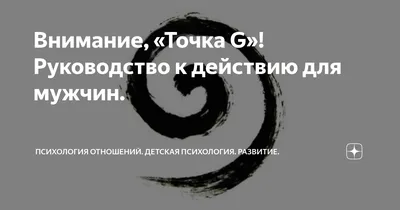 Внимание, «Точка G»! Руководство к действию для мужчин.

ПСИХОЛОГИЯ ОТНОШЕНИЙ. ДЕТСКАЯ ПСИХОЛОГИЯ. РАЗВИТИЕ.